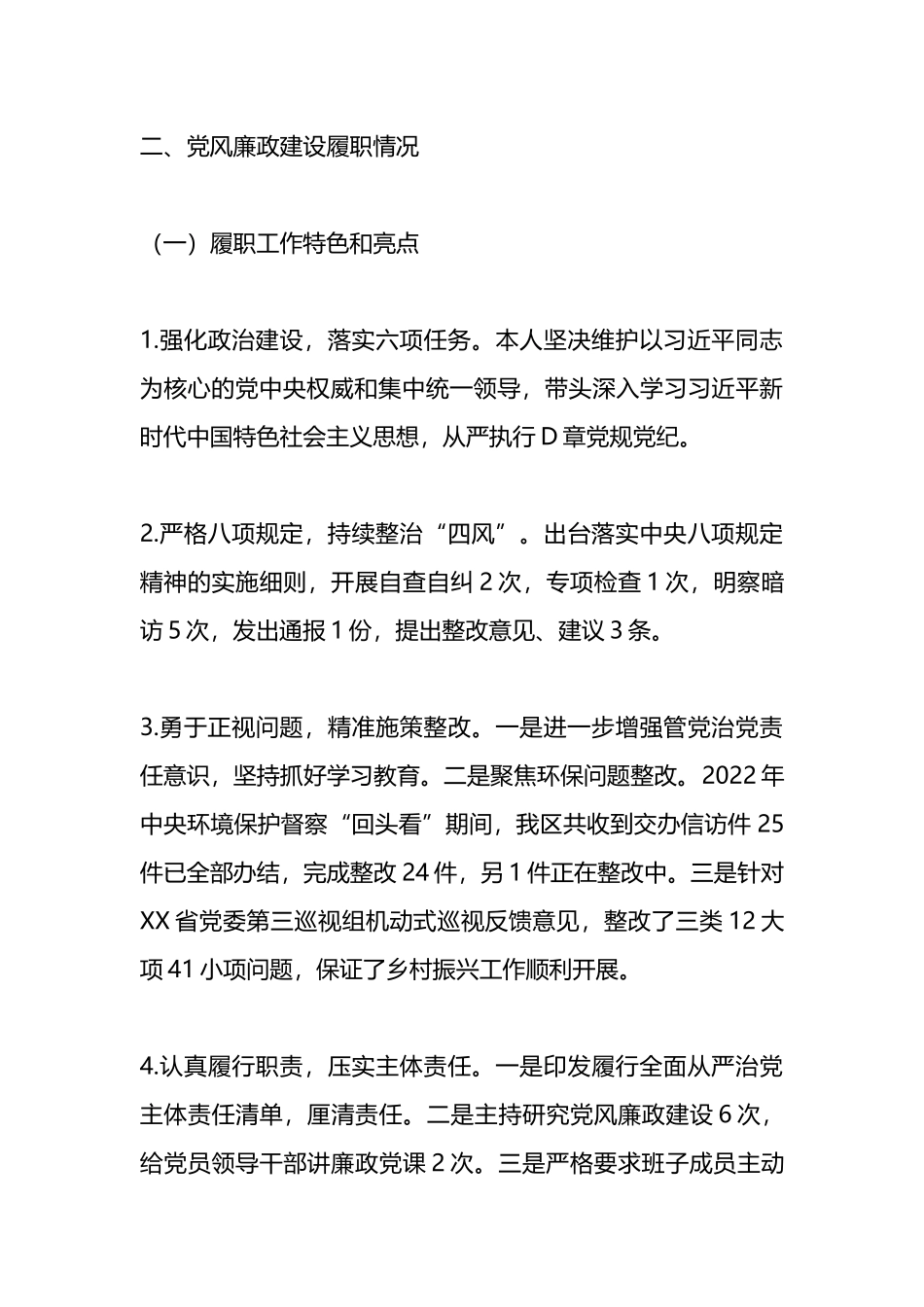 二、党风廉政建设履职情况

（一）履职工作特色和亮点

1.强化政治建设，落实六项任务。本人坚决维护以习近平同志为核心的党中央权威和集中统一领导，带头深入学习习近平新时代中国特色社会主义思想，从严执行D章党规党纪。

2.严格八项规定，持续整治“四风”。出台落实中央八项规定精神的实施细则，开展自查自纠2次，专项检查1次，明察暗访5次，发出通报1份，提出整改意见、建议3条。

3.勇于正视问题，精准施策整改。一是进一步增强管党治党责任意识，坚持抓好学习教育。二是聚焦环保问题整改。2022年中央环境保护督察“回头看”期间，我区共收到交办信访件25件已全部办结，完成整改24件，另1件正在整改中。三是针对XX省党委第三巡视组机动式巡视反馈意见，整改了三类12大项41小项问题，保证了乡村振兴工作顺利开展。

4.认真履行职责，压实主体责任。一是印发履行全面从严治党主体责任清单，厘清责任。二是主持研究党风廉政建设6次，给党员领导干部讲廉政党课2次。三是严格要求班子成员主动